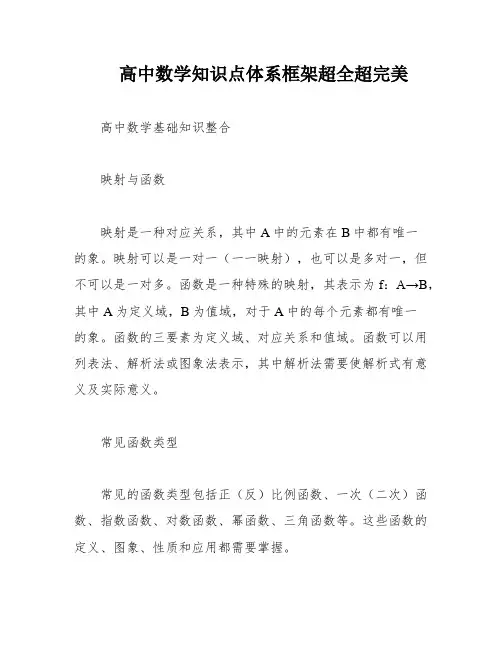 高中数学知识点体系框架超全超完美

高中数学基础知识整合

映射与函数

映射是一种对应关系，其中 A 中的元素在 B 中都有唯一的象。映射可以是一对一（一一映射），也可以是多对一，但不可以是一对多。函数是一种特殊的映射，其表示为 f：A→B，其中 A 为定义域，B 为值域，对于 A 中的每个元素都有唯一的象。函数的三要素为定义域、对应关系和值域。函数可以用列表法、解析法或图象法表示，其中解析法需要使解析式有意义及实际意义。

常见函数类型

常见的函数类型包括正（反）比例函数、一次（二次）函数、指数函数、对数函数、幂函数、三角函数等。这些函数的定义、图象、性质和应用都需要掌握。